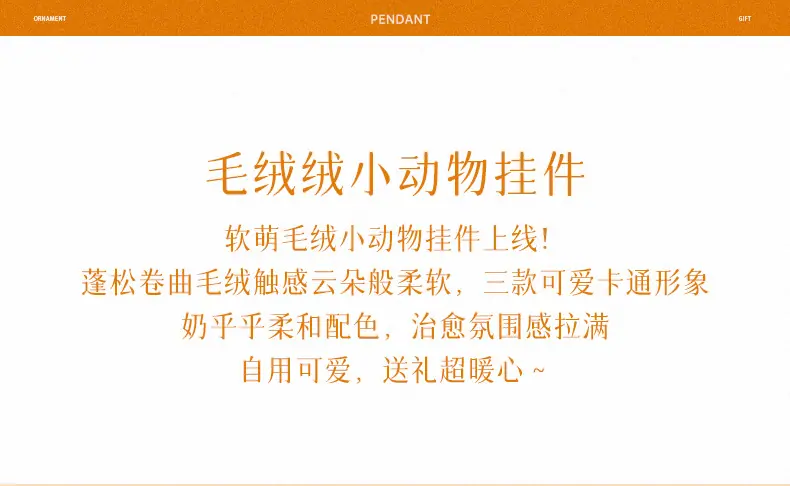 ORNAMENT

PENDANT

GIFT

毛绒绒小动物挂件

软萌毛绒小动物挂件上线!

蓬松卷曲毛绒触感云朵般柔软，三款可爱卡通形象

奶乎乎柔和配色，治愈氛围感拉满

自用可爱，送礼超暖心~